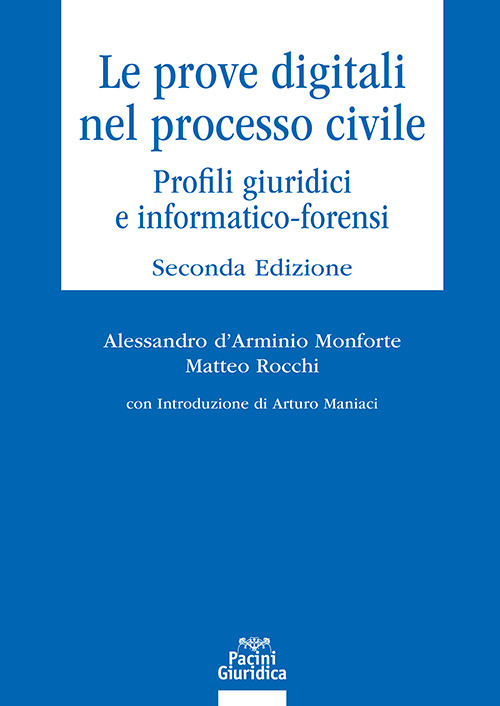 Le prove digitali nel processo civile

Profili giuridici e informatico-forensi

Seconda Edizione

Alessandro d'Arminio Monforte
Matteo Rocchi

con Introduzione di Arturo Maniaci

Pacini Giuridica